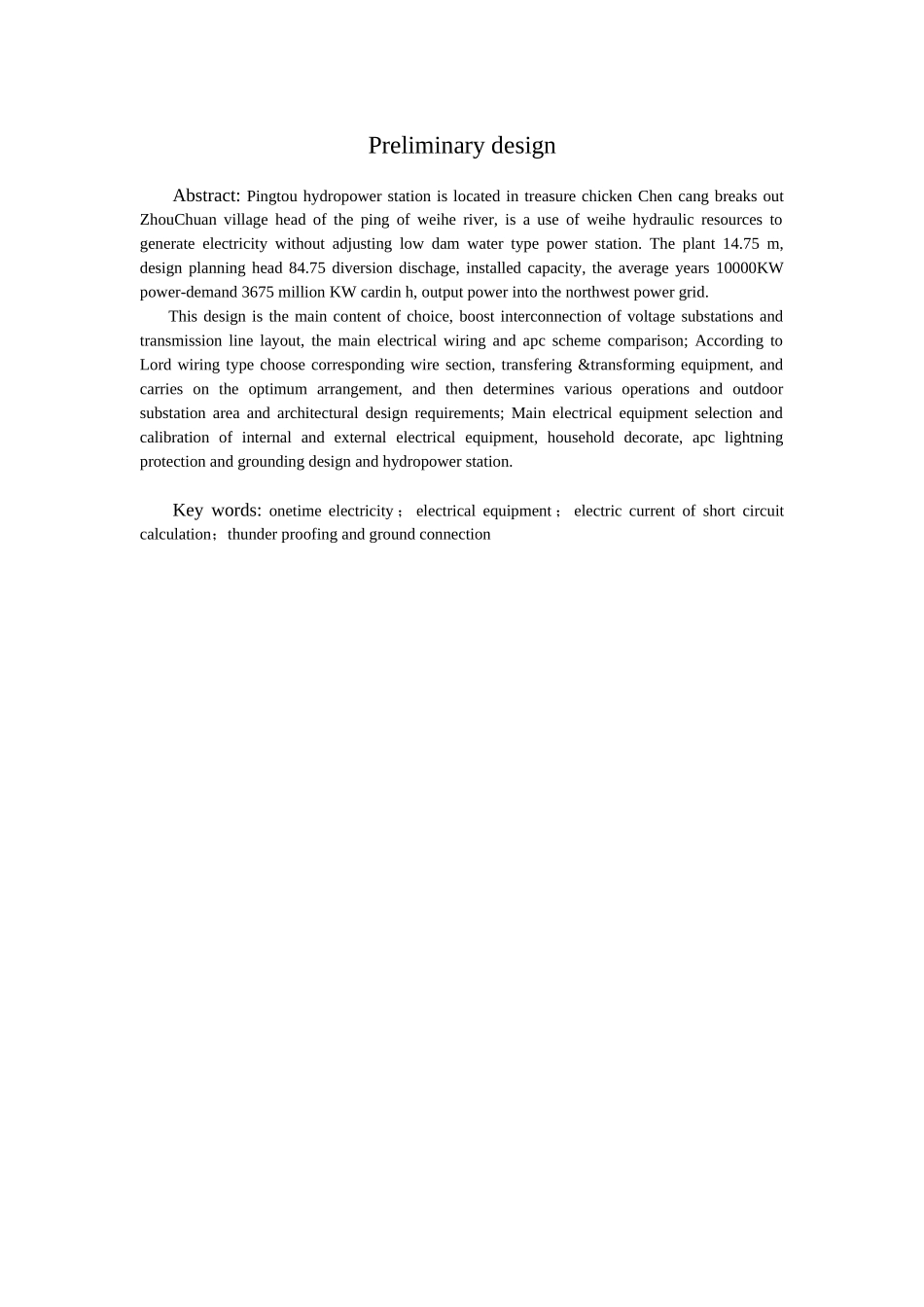 Preliminary design

Abstract: Pingtou hydropower station is located in treasure chicken Chen cang breaks out ZhouChuan village head of the ping of weihe river, is a use of weihe hydraulic resources to generate electricity without adjusting low dam water type power station. The plant 14.75 m, design planning head 84.75 diversion dischage, installed capacity, the average years 10000KW power-demand 3675 million KW cardin h, output power into the northwest power grid.

This design is the main content of choice, boost interconnection of voltage substations and transmission line layout, the main electrical wiring and apc scheme comparison; According to Lord wiring type choose corresponding wire section, transfering &transforming equipment, and carries on the optimum arrangement, and then determines various operations and outdoor substation area and architectural design requirements; Main electrical equipment selection and calibration of internal and external electrical equipment, household decorate, apc lightning protection and grounding design and hydropower station.

Key words: onetime electricity； electrical equipment； electric current of short circuit calculation；thunder proofing and ground connection